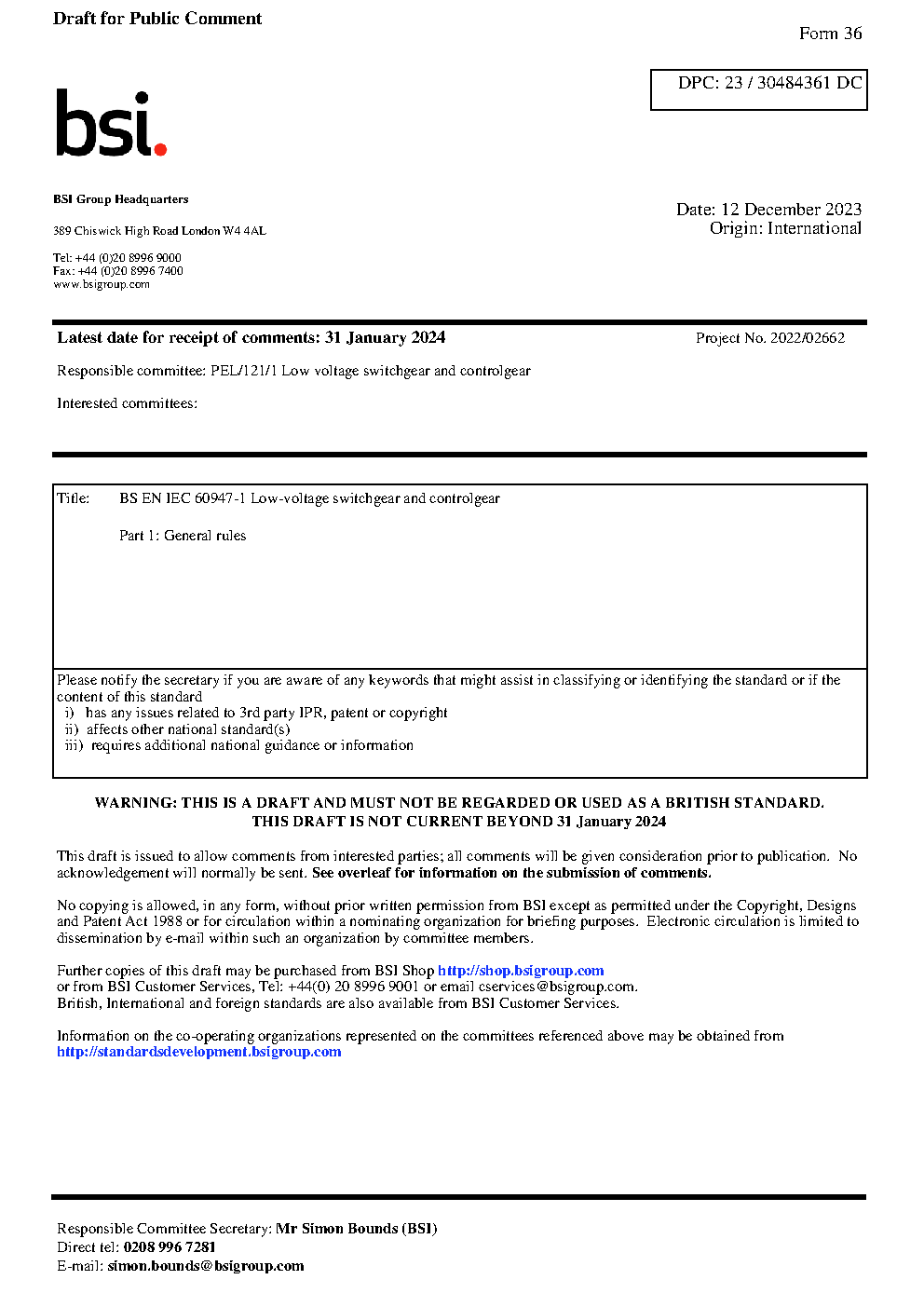 Draft for Public Comment

Form 36

DPC: 23 / 30484361 DC

bsi.

BSI Group Headquarters

389 Chiswick High Road London W4 4AL

Tel: +44 (0)20 8996 9000
Fax: +44 (0)20 8996 7400
www.bsigroup.com

Date: 12 December 2023
Origin: International

Latest date for receipt of comments: 31 January 2024

Project No. 2022/02662

Responsible committee: PEL/121/1 Low voltage switchgear and controlgear

Interested committees:

Title: BS EN IEC 60947-1 Low-voltage switchgear and controlgear

Part 1: General rules

Please notify the secretary if you are aware of any keywords that might assist in classifying or identifying the standard or if the content of this standard
i) has any issues related to 3rd party IPR, patent or copyright
ii) affects other national standard(s)
iii) requires additional national guidance or information

WARNING: THIS IS A DRAFT AND MUST NOT BE REGARDED OR USED AS A BRITISH STANDARD.
THIS DRAFT IS NOT CURRENT BEYOND 31 January 2024

This draft is issued to allow comments from interested parties; all comments will be given consideration prior to publication. No acknowledgement will normally be sent. See overleaf for information on the submission of comments.

No copying is allowed, in any form, without prior written permission from BSI except as permitted under the Copyright, Designs and Patent Act 1988 or for circulation within a nominating organization for briefing purposes. Electronic circulation is limited to dissemination by e-mail within such an organization by committee members.

Further copies of this draft may be purchased from BSI Shop http://shop.bsigroup.com
or from BSI Customer Services, Tel: +44(0) 20 8996 9001 or email cservices@bsigroup.com.
British, International and foreign standards are also available from BSI Customer Services.

Information on the co-operating organizations represented on the committees referenced above may be obtained from http://standardsdevelopment.bsigroup.com

Responsible Committee Secretary: Mr Simon Bounds (BSI)
Direct tel: 0208 996 7281
E-mail: simon.bounds@bsigroup.com